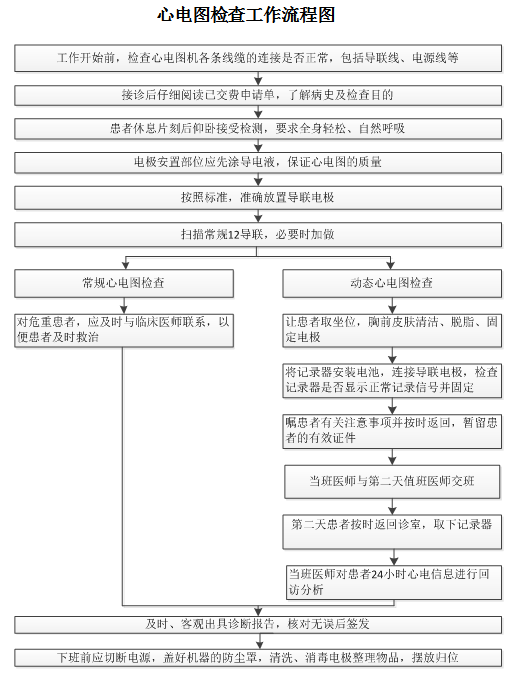 心电图检查工作流程图

工作开始前，检查心电图机各条线缆的连接是否正常，包括导联线、电源线等

接诊后仔细阅读已交费申请单，了解病史及检查目的

患者休息片刻后仰卧接受检测，要求全身轻松、自然呼吸

电极安置部位应先涂导电液，保证心电图的质量

按照标准，准确放置导联电极

扫描常规12导联，必要时加做

常规心电图检查

对危重患者，应及时与临床医师联系，以便患者及时救治

动态心电图检查

让患者取坐位，胸前皮肤清洁、脱脂、固定电极

将记录器安装电池，连接导联电极，检查记录器是否显示正常记录信号并固定

嘱患者有关注意事项并按时返回，暂留患者的有效证件

当班医师与第二天值班医师交班

第二天患者按时返回诊室，取下记录器

当班医师对患者24小时心电信息进行回访分析

及时、客观出具诊断报告，核对无误后签发

下班前应切断电源，盖好机器的防尘罩，清洗、消毒电极整理物品，摆放归位